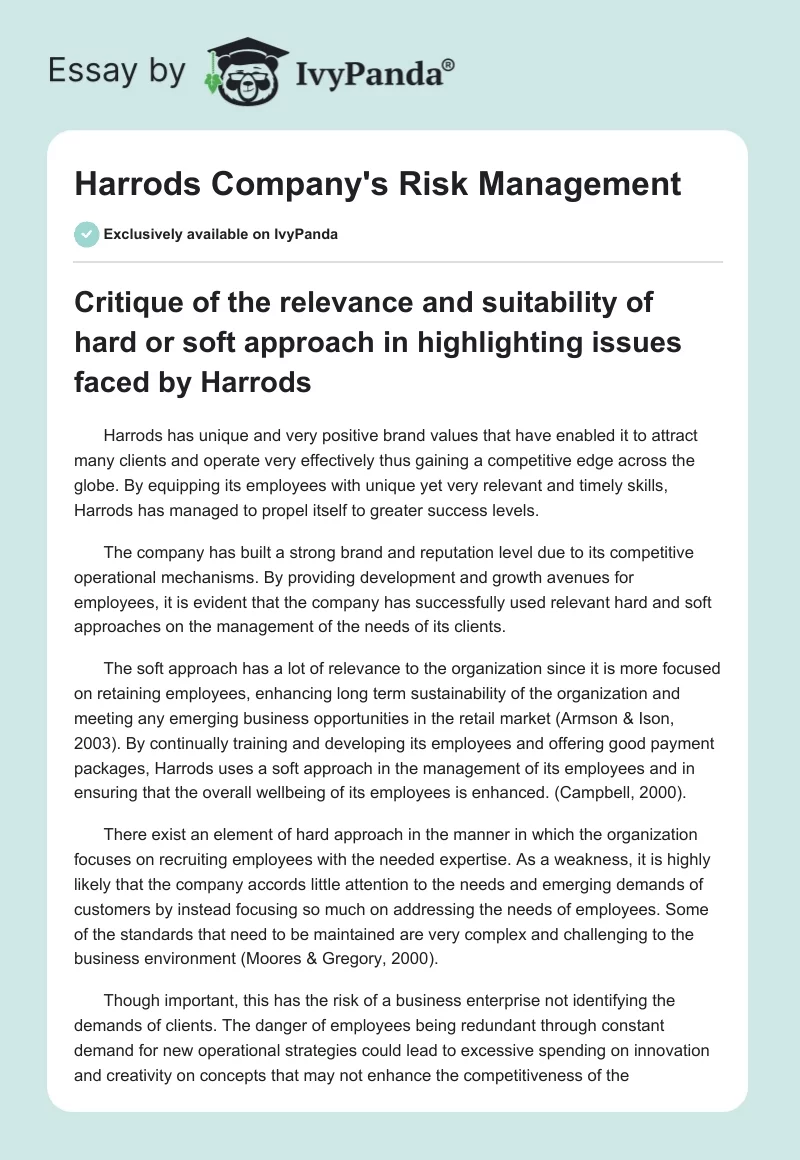 Essay by IvyPanda®

Harrods Company's Risk Management

Exclusively available on IvyPanda

Critique of the relevance and suitability of hard or soft approach in highlighting issues faced by Harrods

Harrods has unique and very positive brand values that have enabled it to attract many clients and operate very effectively thus gaining a competitive edge across the globe. By equipping its employees with unique yet very relevant and timely skills, Harrods has managed to propel itself to greater success levels.

The company has built a strong brand and reputation level due to its competitive operational mechanisms. By providing development and growth avenues for employees, it is evident that the company has successfully used relevant hard and soft approaches on the management of the needs of its clients.

The soft approach has a lot of relevance to the organization since it is more focused on retaining employees, enhancing long term sustainability of the organization and meeting any emerging business opportunities in the retail market (Armson & Ison, 2003). By continually training and developing its employees and offering good payment packages, Harrods uses a soft approach in the management of its employees and in ensuring that the overall wellbeing of its employees is enhanced. (Campbell, 2000).

There exist an element of hard approach in the manner in which the organization focuses on recruiting employees with the needed expertise. As a weakness, it is highly likely that the company accords little attention to the needs and emerging demands of customers by instead focusing so much on addressing the needs of employees. Some of the standards that need to be maintained are very complex and challenging to the business environment (Moores & Gregory, 2000).

Though important, this has the risk of a business enterprise not identifying the demands of clients. The danger of employees being redundant through constant demand for new operational strategies could lead to excessive spending on innovation and creativity on concepts that may not enhance the competitiveness of the